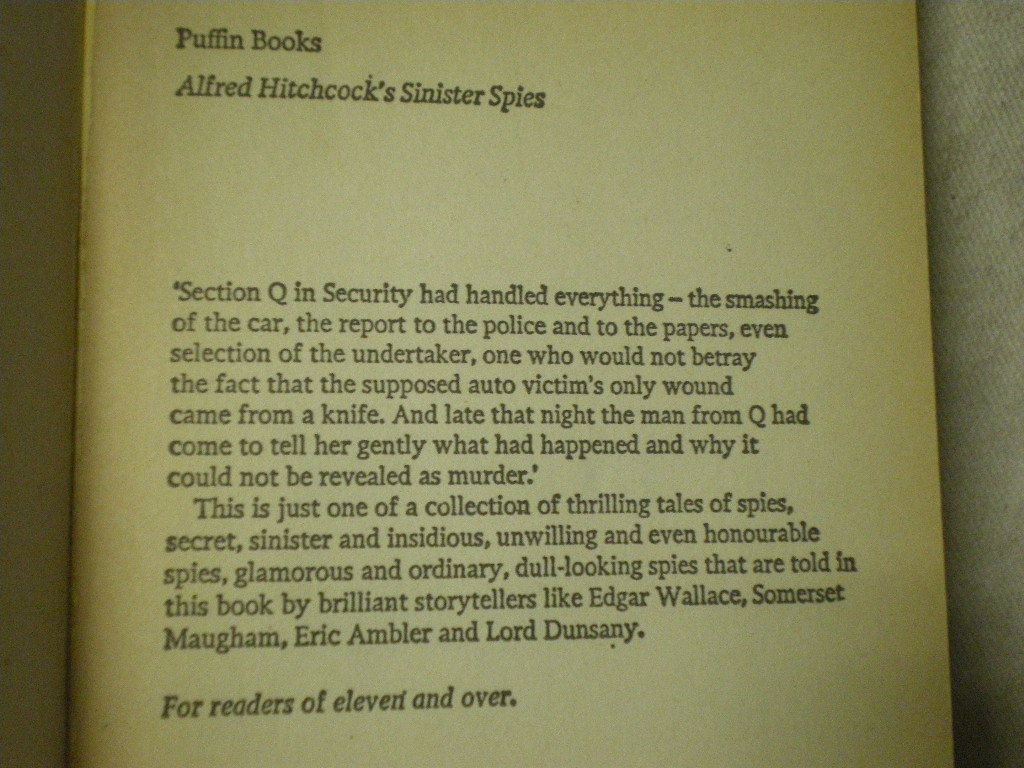 Puffin Books

Alfred Hitchcock's Sinister Spies

'Section Q in Security had handled everything – the smashing of the car, the report to the police and to the papers, even selection of the undertaker, one who would not betray the fact that the supposed auto victim's only wound came from a knife. And late that night the man from Q had come to tell her gently what had happened and why it could not be revealed as murder.'

This is just one of a collection of thrilling tales of spies, secret, sinister and insidious, unwilling and even honourable spies, glamorous and ordinary, dull-looking spies that are told in this book by brilliant storytellers like Edgar Wallace, Somerset Maugham, Eric Ambler and Lord Dunsany.

For readers of eleven and over.